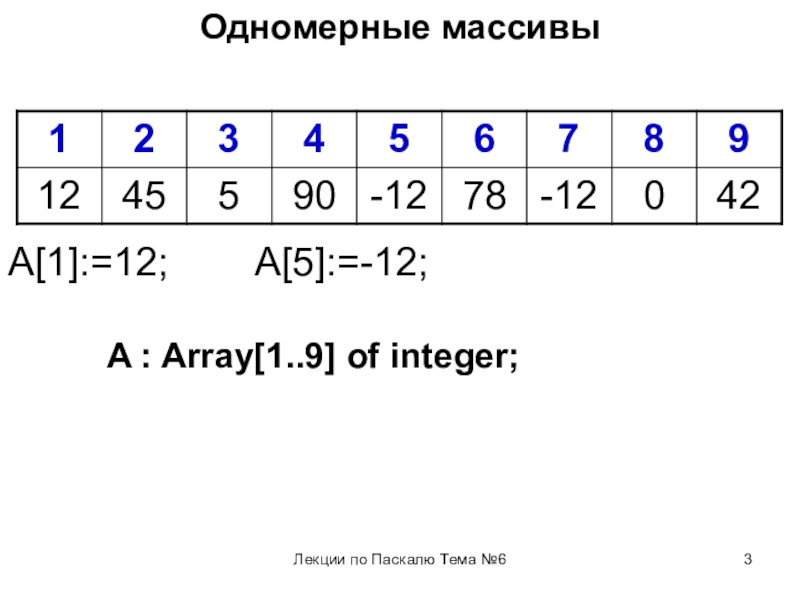 Одномерные массивы

| 1 | 2 | 3 | 4 | 5 | 6 | 7 | 8 | 9 |
|---|---|---|---|---|---|---|---|---|
| 12 | 45 | 5 | 90 | -12 | 78 | -12 | 0 | 42 |

A[1]:=12;     A[5]:=-12;

A : Array[1..9] of integer;

Лекции по Паскалю Тема №6

3